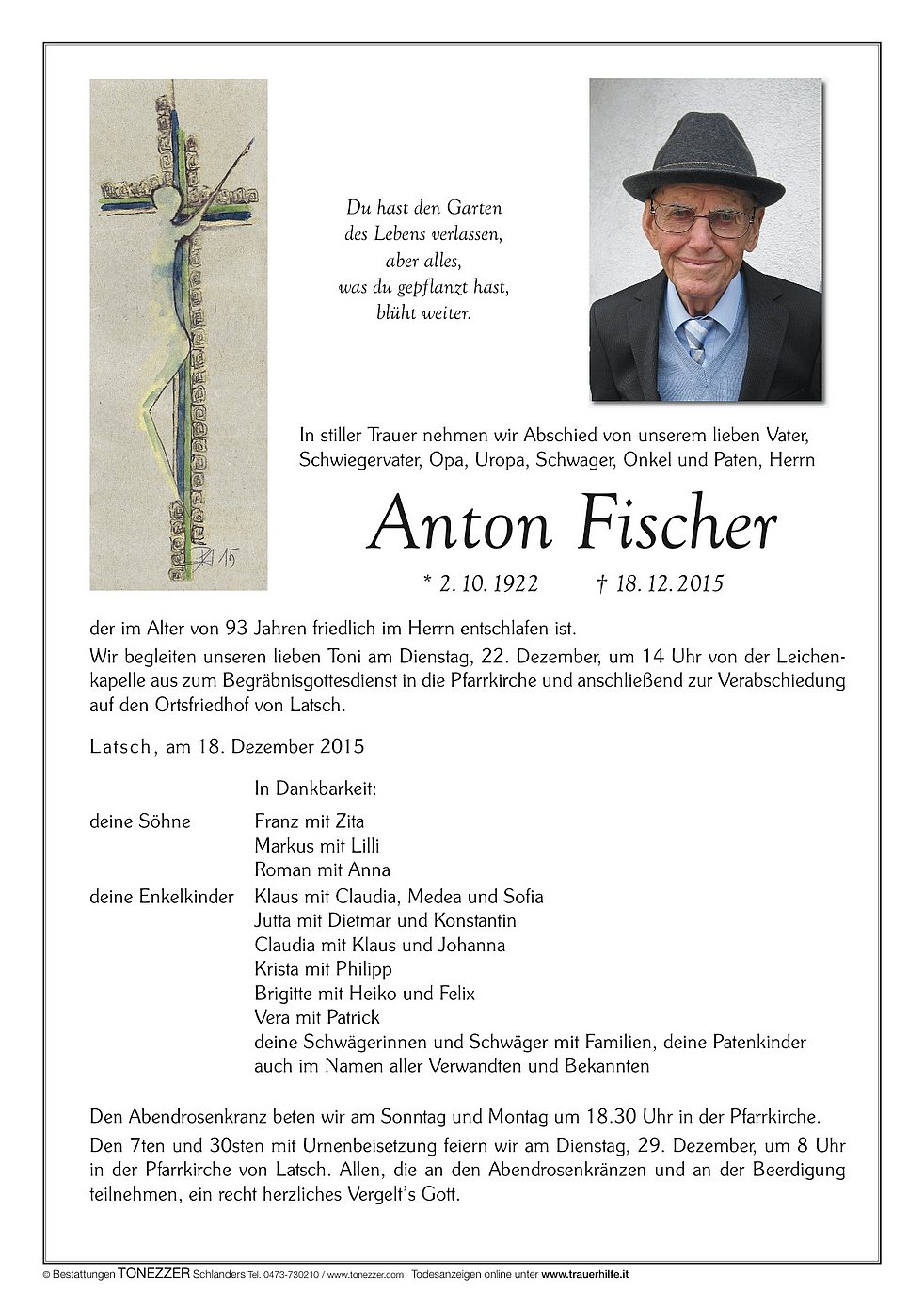 Du hast den Garten
des Lebens verlassen,
aber alles,
was du gepflanzt hast,
blüht weiter.

In stiller Trauer nehmen wir Abschied von unserem lieben Vater, Schwiegervater, Opa, Uropa, Schwager, Onkel und Paten, Herrn

Anton Fischer

* 2. 10. 1922 † 18. 12. 2015

der im Alter von 93 Jahren friedlich im Herrn entschlafen ist.

Wir begleiten unseren lieben Toni am Dienstag, 22. Dezember, um 14 Uhr von der Leichenkapelle aus zum Begräbnisgottesdienst in die Pfarrkirche und anschließend zur Verabschiedung auf den Ortsfriedhof von Latsch.

Latsch, am 18. Dezember 2015

In Dankbarkeit:

deine Söhne Franz mit Zita
Markus mit Lilli
Roman mit Anna

deine Enkelkinder Klaus mit Claudia, Medea und Sofia
Jutta mit Dietmar und Konstantin
Claudia mit Klaus und Johanna
Krista mit Philipp
Brigitte mit Heiko und Felix
Vera mit Patrick
deine Schwägerinnen und Schwäger mit Familien, deine Patenkinder
auch im Namen aller Verwandten und Bekannten

Den Abendrosenkranz beten wir am Sonntag und Montag um 18.30 Uhr in der Pfarrkirche.

Den 7ten und 30sten mit Urnenbeisetzung feiern wir am Dienstag, 29. Dezember, um 8 Uhr in der Pfarrkirche von Latsch. Allen, die an den Abendrosenkränzen und an der Beerdigung teilnehmen, ein recht herzliches Vergelt's Gott.

© Bestattungen TONEZZER Schlanders Tel. 0473-730210 / www.tonezzer.com Todesanzeigen online unter www.trauerhilfe.it